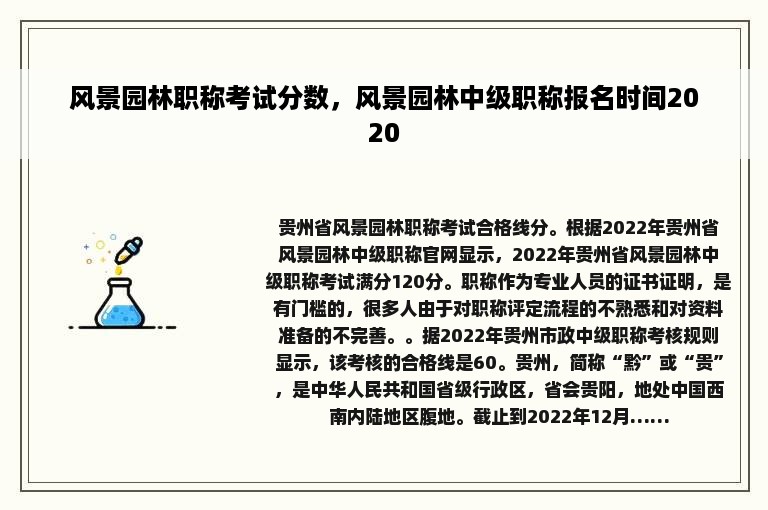 风景园林职称考试分数，风景园林中级职称报名时间2020

贵州省风景园林职称考试合格线分。根据2022年贵州省风景园林中级职称官网显示，2022年贵州省风景园林中级职称考试满分120分。职称作为专业人员的证书证明，是有门槛的，很多人由于对职称评定流程的不熟悉和对资料准备的不完善。。据2022年贵州市政中级职称考核规则显示，该考核的合格线是60。贵州，简称“黔”或“贵”，是中华人民共和国省级行政区，省会贵阳，地处中国西南内陆地区腹地。截止到2022年12月......